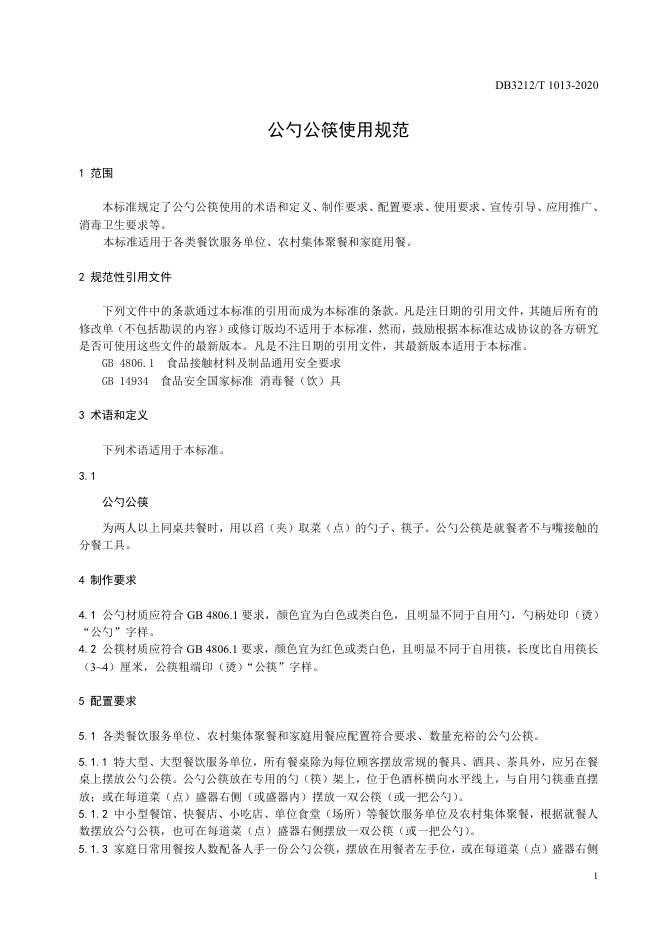 DB3212/T 1013-2020

公勺公筷使用规范

1 范围

本标准规定了公勺公筷使用的术语和定义、制作要求、配置要求、使用要求、宣传引导、应用推广、消毒卫生要求等。

本标准适用于各类餐饮服务单位、农村集体聚餐和家庭用餐。

2 规范性引用文件

下列文件中的条款通过本标准的引用而成为本标准的条款。凡是注日期的引用文件，其随后所有的修改单（不包括勘误的内容）或修订版均不适用于本标准，然而，鼓励根据本标准达成协议的各方研究是否可使用这些文件的最新版本。凡是不注日期的引用文件，其最新版本适用于本标准。

GB 4806.1 食品接触材料及制品通用安全要求

GB 14934 食品安全国家标准 消毒餐（饮）具

3 术语和定义

下列术语适用于本标准。

3.1

公勺公筷

为两人以上同桌共餐时，用以舀（夹）取菜（点）的勺子、筷子。公勺公筷是就餐者不与嘴接触的分餐工具。

4 制作要求

4.1 公勺材质应符合 GB 4806.1 要求，颜色宜为白色或类白色，且明显不同于自用勺，勺柄处印（烫）“公勺”字样。

4.2 公筷材质应符合 GB 4806.1 要求，颜色宜为红色或类白色，且明显不同于自用筷，长度比自用筷长（3~4）厘米，公筷粗端印（烫）“公筷”字样。

5 配置要求

5.1 各类餐饮服务单位、农村集体聚餐和家庭用餐应配置符合要求、数量充裕的公勺公筷。

5.1.1 特大型、大型餐饮服务单位，所有餐桌除为每位顾客摆放常规的餐具、酒具、茶具外，应另在餐桌上摆放公勺公筷。公勺公筷放在专用的勺（筷）架上，位于色酒杯横向水平线上，与自用勺筷垂直摆放；或在每道菜（点）盛器右侧（或盛器内）摆放一双公筷（或一把公勺）。

5.1.2 中小型餐馆、快餐店、小吃店、单位食堂（场所）等餐饮服务单位及农村集体聚餐，根据就餐人数摆放公勺公筷，也可在每道菜（点）盛器右侧摆放一双公筷（或一把公勺）。

5.1.3 家庭日常用餐按人数配备人手一份公勺公筷，摆放在用餐者左手位，或在每道菜（点）盛器右侧

1